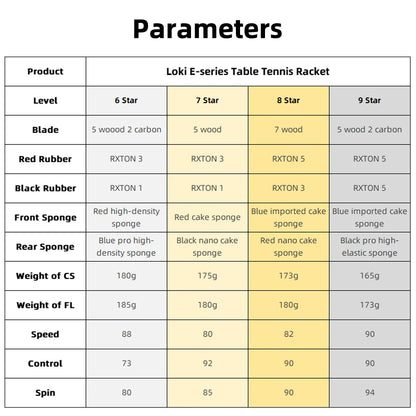 Parameters

| Product | Loki E-series Table Tennis Racket | | | |
|---|---|---|---|---|
| Level | 6 Star | 7 Star | 8 Star | 9 Star |
| Blade | 5 woood 2 carbon | 5 wood | 7 wood | 5 wood 2 carbon |
| Red Rubber | RXTON 3 | RXTON 3 | RXTON 5 | RXTON 5 |
| Black Rubber | RXTON 1 | RXTON 1 | RXTON 3 | RXTON 5 |
| Front Sponge | Red high-density sponge | Red cake sponge | Blue imported cake sponge | Blue imported cake sponge |
| Rear Sponge | Blue pro high-density sponge | Black nano cake sponge | Red nano cake sponge | Black pro high-elastic sponge |
| Weight of CS | 180g | 175g | 173g | 165g |
| Weight of FL | 185g | 180g | 180g | 173g |
| Speed | 88 | 80 | 82 | 90 |
| Control | 73 | 92 | 90 | 90 |
| Spin | 80 | 85 | 90 | 94 |